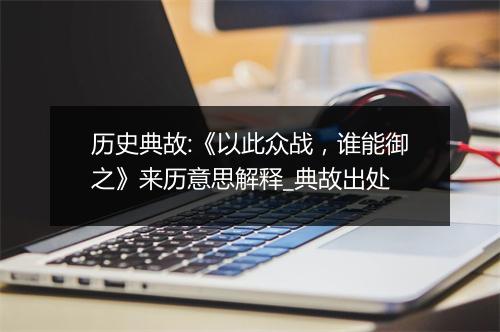 历史典故:《以此众战，谁能御之》来历意思解释_典故出处